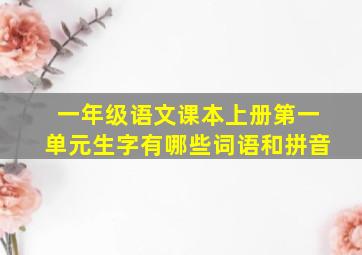 一年级语文课本上册第一单元生字有哪些词语和拼音